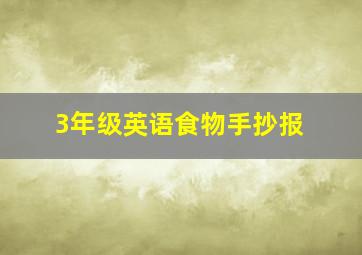 3年级英语食物手抄报